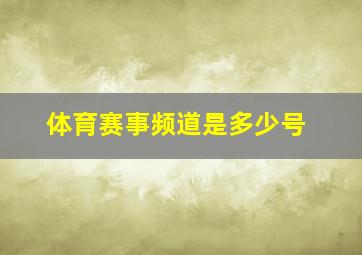 体育赛事频道是多少号